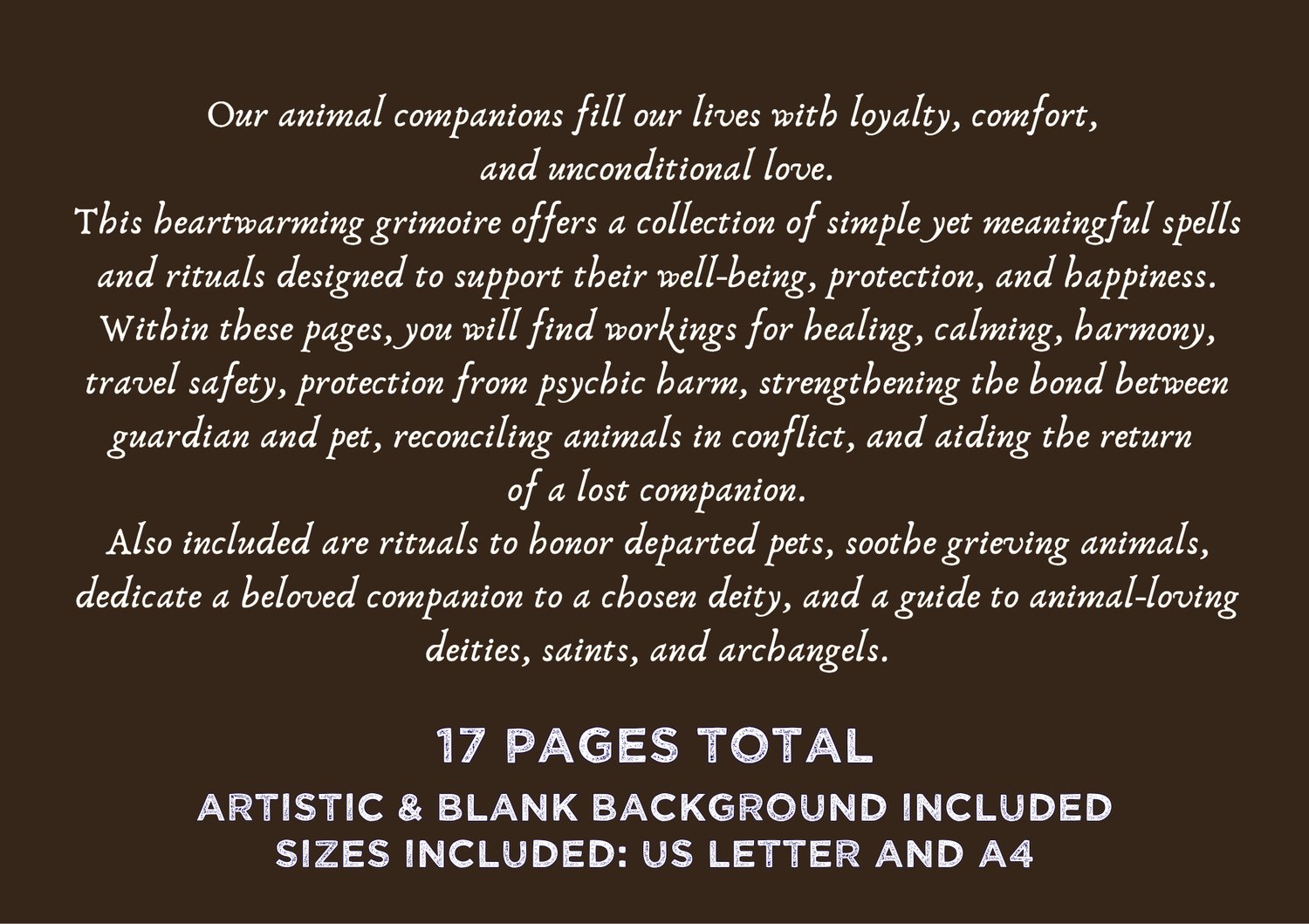 Our animal companions fill our lives with loyalty, comfort, and unconditional love.

This heartwarming grimoire offers a collection of simple yet meaningful spells and rituals designed to support their well-being, protection, and happiness.

Within these pages, you will find workings for healing, calming, harmony, travel safety, protection from psychic harm, strengthening the bond between guardian and pet, reconciling animals in conflict, and aiding the return of a lost companion.

Also included are rituals to honor departed pets, soothe grieving animals, dedicate a beloved companion to a chosen deity, and a guide to animal-loving deities, saints, and archangels.

17 PAGES TOTAL

ARTISTIC & BLANK BACKGROUND INCLUDED
SIZES INCLUDED: US LETTER AND A4